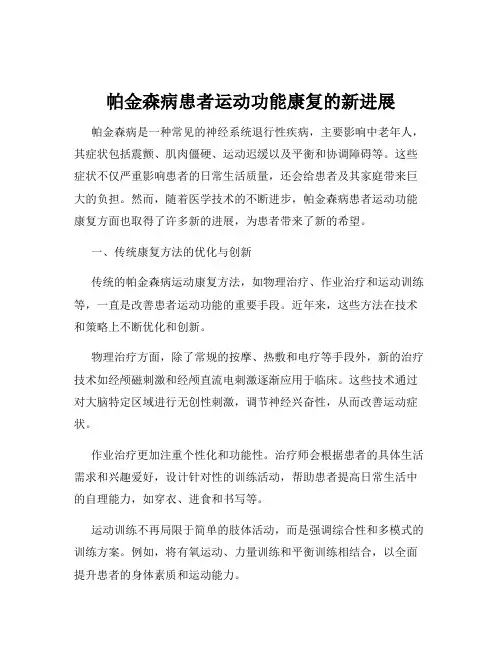 帕金森病患者运动功能康复的新进展

帕金森病是一种常见的神经系统退行性疾病，主要影响中老年人，其症状包括震颤、肌肉僵硬、运动迟缓以及平衡和协调障碍等。这些症状不仅严重影响患者的日常生活质量，还会给患者及其家庭带来巨大的负担。然而，随着医学技术的不断进步，帕金森病患者运动功能康复方面也取得了许多新的进展，为患者带来了新的希望。

一、传统康复方法的优化与创新

传统的帕金森病运动康复方法，如物理治疗、作业治疗和运动训练等，一直是改善患者运动功能的重要手段。近年来，这些方法在技术和策略上不断优化和创新。

物理治疗方面，除了常规的按摩、热敷和电疗等手段外，新的治疗技术如经颅磁刺激和经颅直流电刺激逐渐应用于临床。这些技术通过对大脑特定区域进行无创性刺激，调节神经兴奋性，从而改善运动症状。

作业治疗更加注重个性化和功能性。治疗师会根据患者的具体生活需求和兴趣爱好，设计针对性的训练活动，帮助患者提高日常生活中的自理能力，如穿衣、进食和书写等。

运动训练不再局限于简单的肢体活动，而是强调综合性和多模式的训练方案。例如，将有氧运动、力量训练和平衡训练相结合，以全面提升患者的身体素质和运动能力。